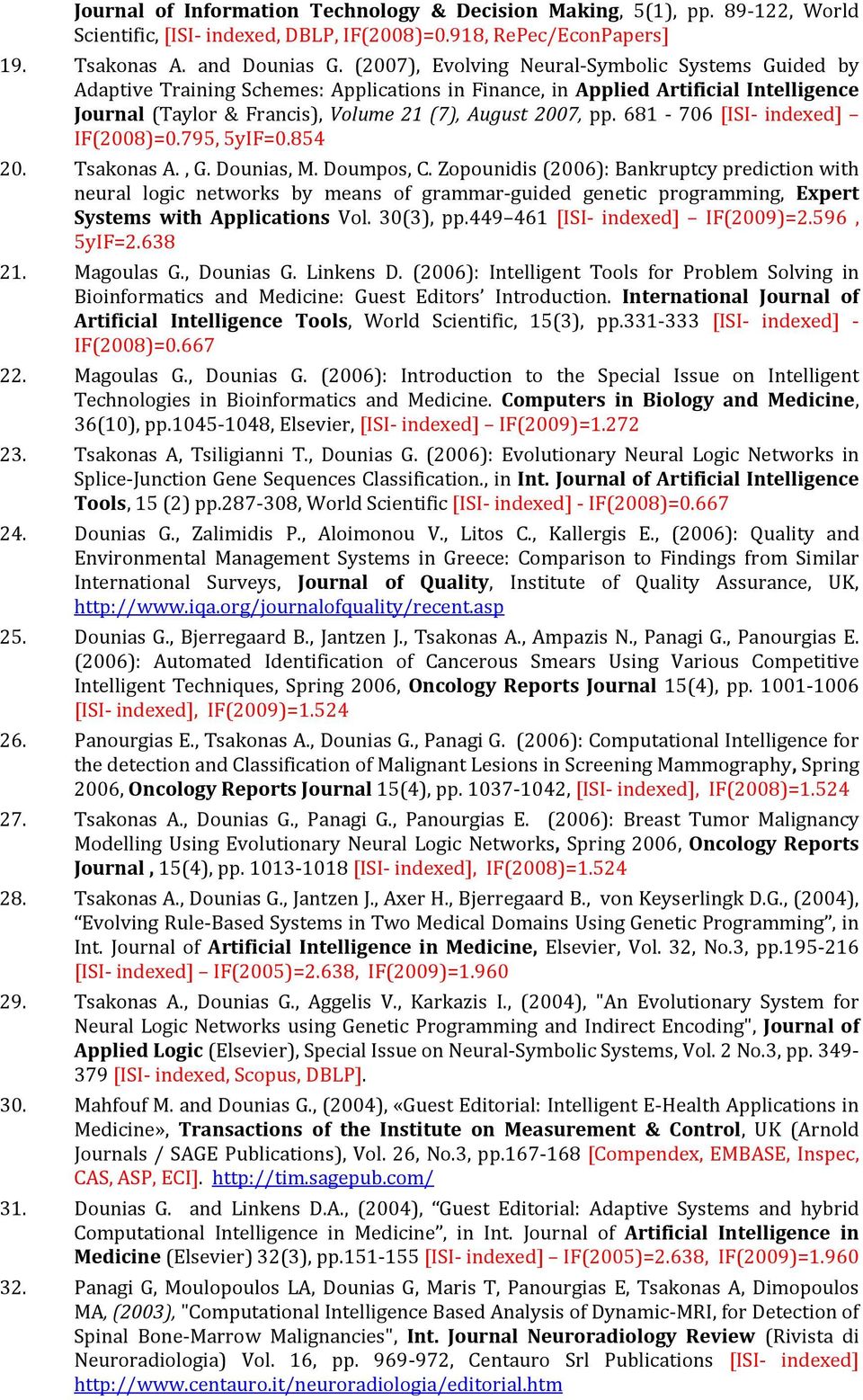 Journal of Information Technology & Decision Making, 5(1), pp. 89-122, World Scientific, [ISI- indexed, DBLP, IF(2008)=0.918, RePec/EconPapers]

19. Tsakonas A. and Dounias G. (2007), Evolving Neural-Symbolic Systems Guided by Adaptive Training Schemes: Applications in Finance, in Applied Artificial Intelligence Journal (Taylor & Francis), Volume 21 (7), August 2007, pp. 681 - 706 [ISI- indexed] – IF(2008)=0.795, 5yIF=0.854

20. Tsakonas A. , G. Dounias, M. Doumpos, C. Zopounidis (2006): Bankruptcy prediction with neural logic networks by means of grammar-guided genetic programming, Expert Systems with Applications Vol. 30(3), pp.449–461 [ISI- indexed] – IF(2009)=2.596 , 5yIF=2.638

21. Magoulas G., Dounias G. Linkens D. (2006): Intelligent Tools for Problem Solving in Bioinformatics and Medicine: Guest Editors' Introduction. International Journal of Artificial Intelligence Tools, World Scientific, 15(3), pp.331-333 [ISI- indexed] - IF(2008)=0.667

22. Magoulas G., Dounias G. (2006): Introduction to the Special Issue on Intelligent Technologies in Bioinformatics and Medicine. Computers in Biology and Medicine, 36(10), pp.1045-1048, Elsevier, [ISI- indexed] – IF(2009)=1.272

23. Tsakonas A, Tsiligianni T., Dounias G. (2006): Evolutionary Neural Logic Networks in Splice-Junction Gene Sequences Classification., in Int. Journal of Artificial Intelligence Tools, 15 (2) pp.287-308, World Scientific [ISI- indexed] - IF(2008)=0.667

24. Dounias G., Zalimidis P., Aloimonou V., Litos C., Kallergis E., (2006): Quality and Environmental Management Systems in Greece: Comparison to Findings from Similar International Surveys, Journal of Quality, Institute of Quality Assurance, UK, http://www.iqa.org/journalofquality/recent.asp

25. Dounias G., Bjerregaard B., Jantzen J., Tsakonas A., Ampazis N., Panagi G., Panourgias E. (2006): Automated Identification of Cancerous Smears Using Various Competitive Intelligent Techniques, Spring 2006, Oncology Reports Journal 15(4), pp. 1001-1006 [ISI- indexed], IF(2009)=1.524

26. Panourgias E., Tsakonas A., Dounias G., Panagi G. (2006): Computational Intelligence for the detection and Classification of Malignant Lesions in Screening Mammography, Spring 2006, Oncology Reports Journal 15(4), pp. 1037-1042, [ISI- indexed], IF(2008)=1.524

27. Tsakonas A., Dounias G., Panagi G., Panourgias E. (2006): Breast Tumor Malignancy Modelling Using Evolutionary Neural Logic Networks, Spring 2006, Oncology Reports Journal , 15(4), pp. 1013-1018 [ISI- indexed], IF(2008)=1.524

28. Tsakonas A., Dounias G., Jantzen J., Axer H., Bjerregaard B., von Keyserlingk D.G., (2004), "Evolving Rule-Based Systems in Two Medical Domains Using Genetic Programming", in Int. Journal of Artificial Intelligence in Medicine, Elsevier, Vol. 32, No.3, pp.195-216 [ISI- indexed] – IF(2005)=2.638, IF(2009)=1.960

29. Tsakonas A., Dounias G., Aggelis V., Karkazis I., (2004), "An Evolutionary System for Neural Logic Networks using Genetic Programming and Indirect Encoding", Journal of Applied Logic (Elsevier), Special Issue on Neural-Symbolic Systems, Vol. 2 No.3, pp. 349-379 [ISI- indexed, Scopus, DBLP].

30. Mahfouf M. and Dounias G., (2004), «Guest Editorial: Intelligent E-Health Applications in Medicine», Transactions of the Institute on Measurement & Control, UK (Arnold Journals / SAGE Publications), Vol. 26, No.3, pp.167-168 [Compendex, EMBASE, Inspec, CAS, ASP, ECI]. http://tim.sagepub.com/

31. Dounias G. and Linkens D.A., (2004), "Guest Editorial: Adaptive Systems and hybrid Computational Intelligence in Medicine", in Int. Journal of Artificial Intelligence in Medicine (Elsevier) 32(3), pp.151-155 [ISI- indexed] – IF(2005)=2.638, IF(2009)=1.960

32. Panagi G, Moulopoulos LA, Dounias G, Maris T, Panourgias E, Tsakonas A, Dimopoulos MA, (2003), "Computational Intelligence Based Analysis of Dynamic-MRI, for Detection of Spinal Bone-Marrow Malignancies", Int. Journal Neuroradiology Review (Rivista di Neuroradiologia) Vol. 16, pp. 969-972, Centauro Srl Publications [ISI- indexed] http://www.centauro.it/neuroradiologia/editorial.htm